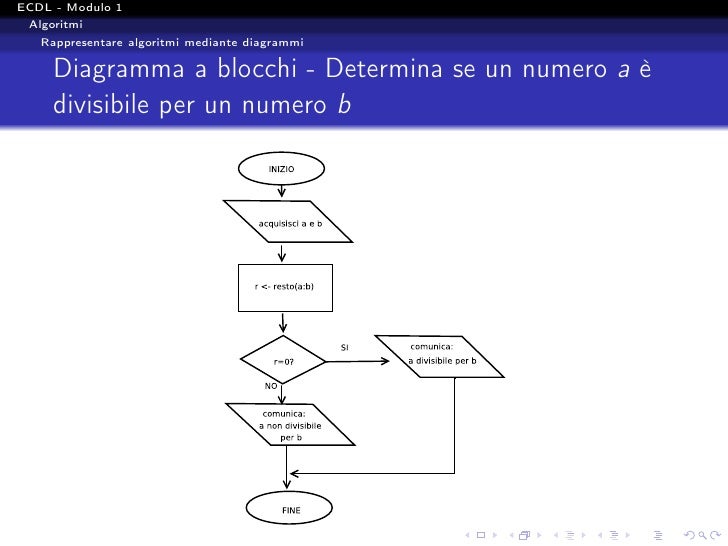 ECDL - Modulo 1
Algoritmi
Rappresentare algoritmi mediante diagrammi

Diagramma a blocchi - Determina se un numero $a$ è divisibile per un numero $b$

INIZIO

acquisisci a e b

r <- resto(a:b)

r=0?

SI

comunica: a divisibile per b

NO

comunica: a non divisibile per b

FINE